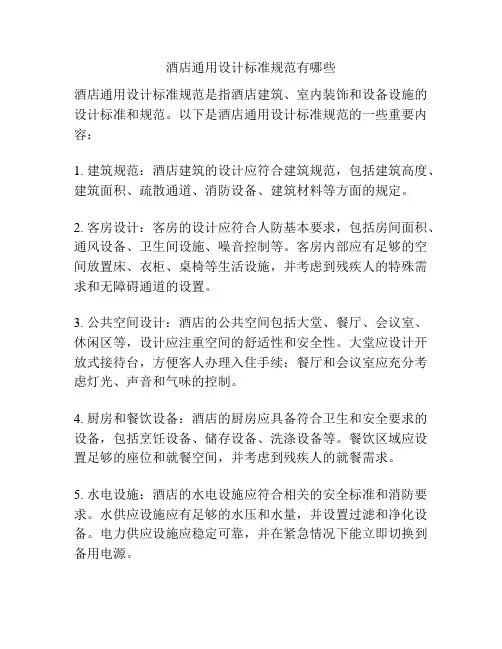 酒店通用设计标准规范有哪些

酒店通用设计标准规范是指酒店建筑、室内装饰和设备设施的设计标准和规范。以下是酒店通用设计标准规范的一些重要内容：

1. 建筑规范：酒店建筑的设计应符合建筑规范，包括建筑高度、建筑面积、疏散通道、消防设备、建筑材料等方面的规定。

2. 客房设计：客房的设计应符合人防基本要求，包括房间面积、通风设备、卫生间设施、噪音控制等。客房内部应有足够的空间放置床、衣柜、桌椅等生活设施，并考虑到残疾人的特殊需求和无障碍通道的设置。

3. 公共空间设计：酒店的公共空间包括大堂、餐厅、会议室、休闲区等，设计应注重空间的舒适性和安全性。大堂应设计开放式接待台，方便客人办理入住手续；餐厅和会议室应充分考虑灯光、声音和气味的控制。

4. 厨房和餐饮设备：酒店的厨房应具备符合卫生和安全要求的设备，包括烹饪设备、储存设备、洗涤设备等。餐饮区域应设置足够的座位和就餐空间，并考虑到残疾人的就餐需求。

5. 水电设施：酒店的水电设施应符合相关的安全标准和消防要求。水供应设施应有足够的水压和水量，并设置过滤和净化设备。电力供应设施应稳定可靠，并在紧急情况下能立即切换到备用电源。